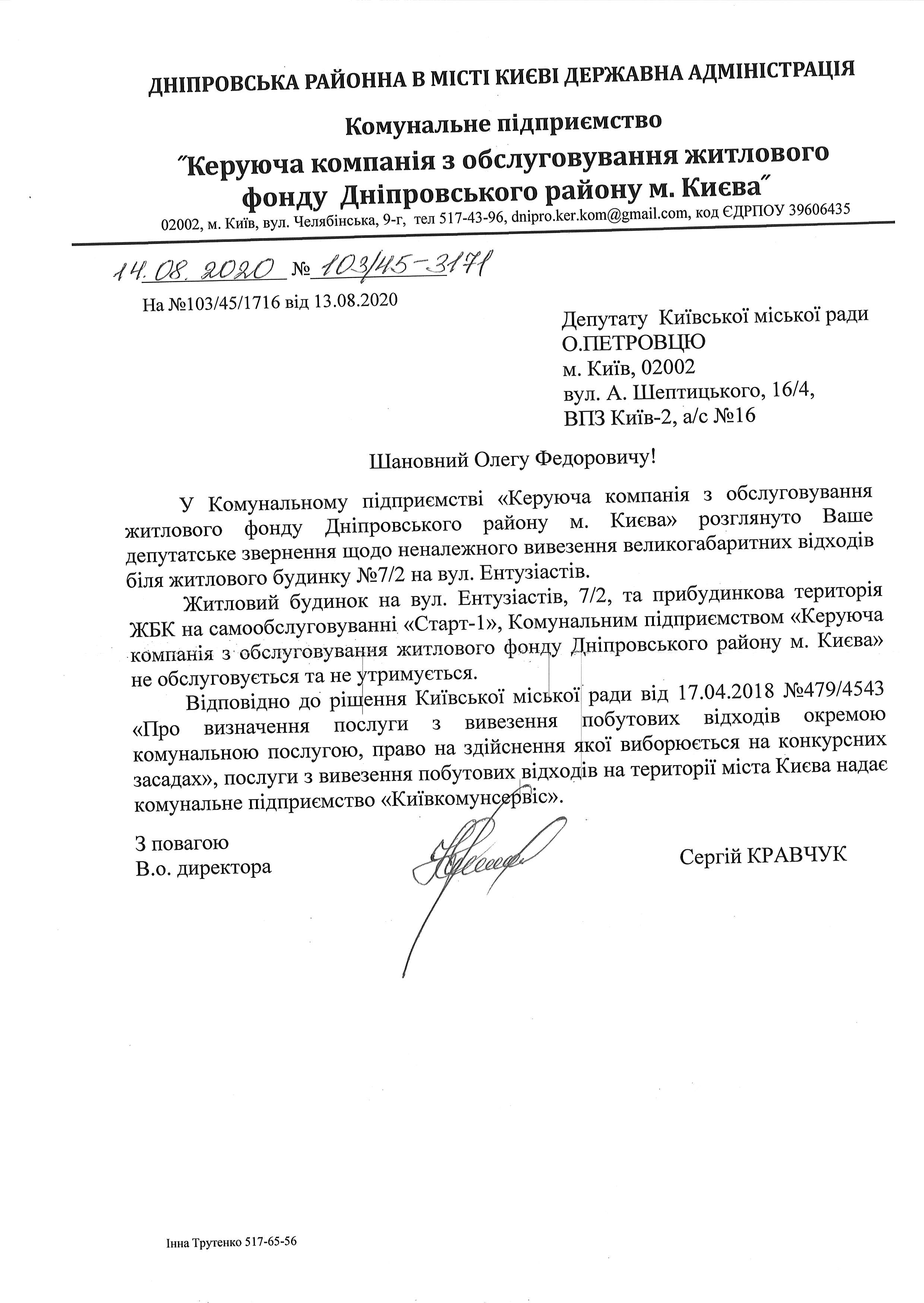 ДНІПРОВСЬКА РАЙОННА В МІСТІ КИЄВІ ДЕРЖАВНА АДМІНІСТРАЦІЯ

Комунальне підприємство

"Керуюча компанія з обслуговування житлового фонду Дніпровського району м. Києва"

02002, м. Київ, вул. Челябінська, 9-г, тел 517-43-96, dnipro.ker.kom@gmail.com, код ЄДРПОУ 39606435

14.08.2020 № 103/45-3171

На №103/45/1716 від 13.08.2020

Депутату Київської міської ради
О.ПЕТРОВЦЮ
м. Київ, 02002
вул. А. Шептицького, 16/4,
ВПЗ Київ-2, а/с №16

Шановний Олегу Федоровичу!

У Комунальному підприємстві «Керуюча компанія з обслуговування житлового фонду Дніпровського району м. Києва» розглянуто Ваше депутатське звернення щодо неналежного вивезення великогабаритних відходів біля житлового будинку №7/2 на вул. Ентузіастів.

Житловий будинок на вул. Ентузіастів, 7/2, та прибудинкова територія ЖБК на самообслуговуванні «Старт-1», Комунальним підприємством «Керуюча компанія з обслуговування житлового фонду Дніпровського району м. Києва» не обслуговується та не утримується.

Відповідно до рішення Київської міської ради від 17.04.2018 №479/4543 «Про визначення послуги з вивезення побутових відходів окремою комунальною послугою, право на здійснення якої виборюється на конкурсних засадах», послуги з вивезення побутових відходів на території міста Києва надає комунальне підприємство «Київкомунсервіс».

З повагою
В.о. директора

Сергій КРАВЧУК

Інна Трутенко 517-65-56